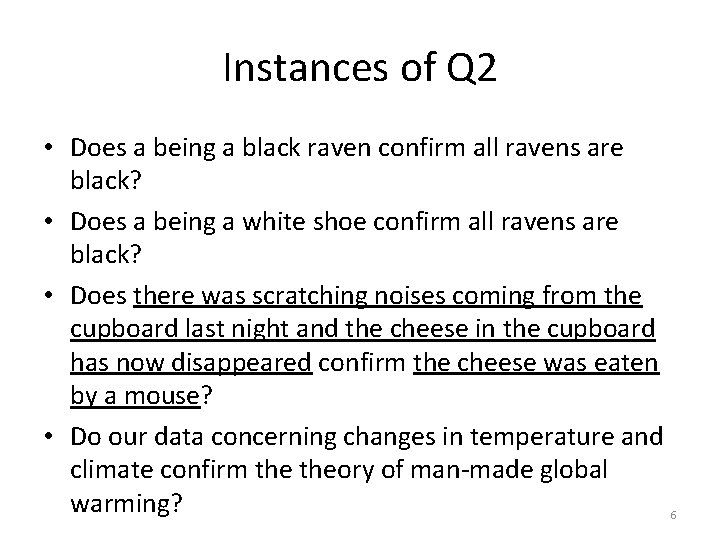 Instances of Q2

• Does a being a black raven confirm all ravens are black?

• Does a being a white shoe confirm all ravens are black?

• Does there was scratching noises coming from the cupboard last night and the cheese in the cupboard has now disappeared confirm the cheese was eaten by a mouse?

• Do our data concerning changes in temperature and climate confirm the theory of man-made global warming?

6